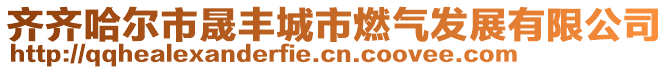 齐齐哈尔市晟丰城市燃气发展有限公司
http://qqhealexanderfie.cn.coovee.com